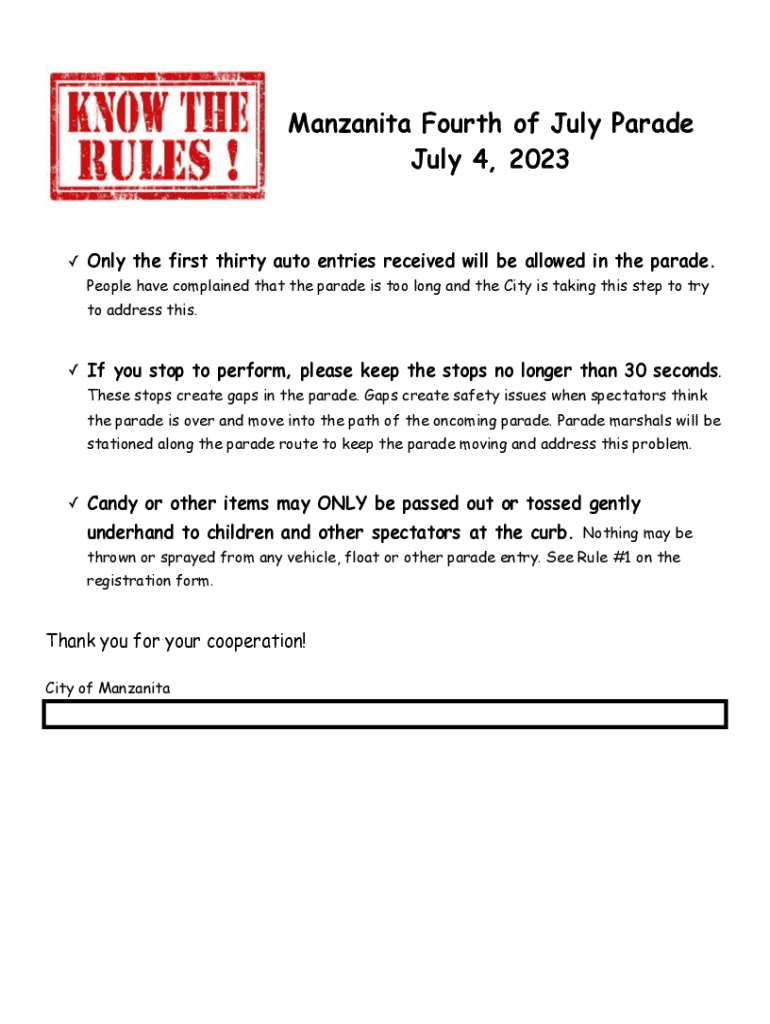 KNOW THE RULES !

Manzanita Fourth of July Parade
July 4, 2023

✓ Only the first thirty auto entries received will be allowed in the parade. People have complained that the parade is too long and the City is taking this step to try to address this.

✓ If you stop to perform, please keep the stops no longer than 30 seconds. These stops create gaps in the parade. Gaps create safety issues when spectators think the parade is over and move into the path of the oncoming parade. Parade marshals will be stationed along the parade route to keep the parade moving and address this problem.

✓ Candy or other items may ONLY be passed out or tossed gently underhand to children and other spectators at the curb. Nothing may be thrown or sprayed from any vehicle, float or other parade entry. See Rule #1 on the registration form.

Thank you for your cooperation!

City of Manzanita